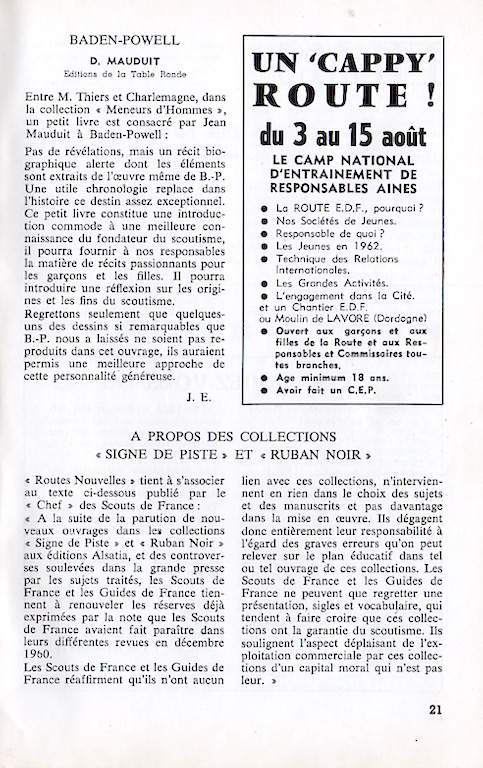 BADEN-POWELL

D. MAUDUIT
Editions de la Table Ronde

Entre M. Thiers et Charlemagne, dans la collection « Meneurs d'Hommes », un petit livre est consacré par Jean Mauduit à Baden-Powell :

Pas de révélations, mais un récit biographique alerte dont les éléments sont extraits de l'œuvre même de B.-P. Une utile chronologie replace dans l'histoire ce destin assez exceptionnel. Ce petit livre constitue une introduction commode à une meilleure connaissance du fondateur du scoutisme, il pourra fournir à nos responsables la matière de récits passionnants pour les garçons et les filles. Il pourra introduire une réflexion sur les origines et les fins du scoutisme.
Regrettons seulement que quelques-uns des dessins si remarquables que B.-P. nous a laissés ne soient pas reproduits dans cet ouvrage, ils auraient permis une meilleure approche de cette personnalité généreuse.

J. E.

UN 'CAPPY' ROUTE !

du 3 au 15 août

LE CAMP NATIONAL D'ENTRAINEMENT DE RESPONSABLES AINES

● La ROUTE E.D.F., pourquoi ?
● Nos Sociétés de Jeunes.
● Responsable de quoi ?
● Les Jeunes en 1962.
● Technique des Relations Internationales.
● Les Grandes Activités.
● L'engagement dans la Cité.
et un Chantier E.D.F.
ou Moulin de LAVORE (Dordogne)
● Ouvert aux garçons et aux filles de la Route et aux Responsables et Commissaires toutes branches.
● Age minimum 18 ans.
● Avoir fait un C.E.P.

A PROPOS DES COLLECTIONS
« SIGNE DE PISTE » ET « RUBAN NOIR »

« Routes Nouvelles » tient à s'associer au texte ci-dessous publié par le « Chef » des Scouts de France :
« A la suite de la parution de nouveaux ouvrages dans les collections « Signe de Piste » et « Ruban Noir » aux éditions Alsatia, et des controverses soulevées dans la grande presse par les sujets traités, les Scouts de France et les Guides de France tiennent à renouveler les réserves déjà exprimées par la note que les Scouts de France avaient fait paraître dans leurs différentes revues en décembre 1960.
Les Scouts de France et les Guides de France réaffirment qu'ils n'ont aucun lien avec ces collections, n'interviennent en rien dans le choix des sujets et des manuscrits et pas davantage dans la mise en œuvre. Ils dégagent donc entièrement leur responsabilité à l'égard des graves erreurs qu'on peut relever sur le plan éducatif dans tel ou tel ouvrage de ces collections. Les Scouts de France et les Guides de France ne peuvent que regretter une présentation, sigles et vocabulaire, qui tendent à faire croire que ces collections ont la garantie du scoutisme. Ils soulignent l'aspect déplaisant de l'exploitation commerciale par ces collections d'un capital moral qui n'est pas leur. »

21